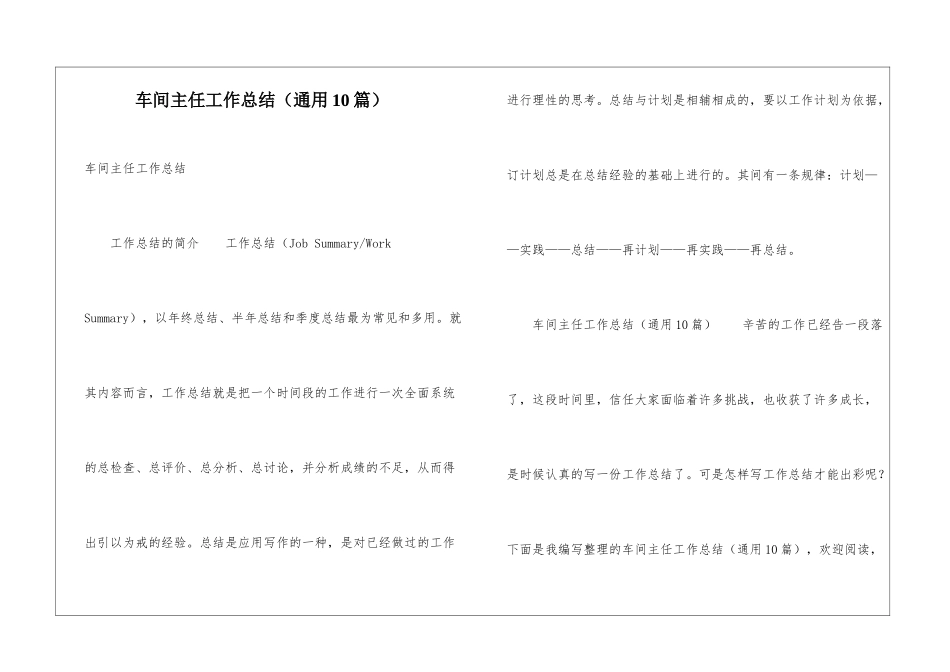 车间主任工作总结（通用10篇）

车间主任工作总结

工作总结的简介　　工作总结（Job Summary/Work Summary），以年终总结、半年总结和季度总结最为常见和多用。就其内容而言，工作总结就是把一个时间段的工作进行一次全面系统的总检查、总评价、总分析、总讨论，并分析成绩的不足，从而得出引以为戒的经验。总结是应用写作的一种，是对已经做过的工作进行理性的思考。总结与计划是相辅相成的，要以工作计划为依据，订计划总是在总结经验的基础上进行的。其间有一条规律：计划——实践——总结——再计划——再实践——再总结。

车间主任工作总结（通用10篇）　　辛苦的工作已经告一段落了，这段时间里，信任大家面临着许多挑战，也收获了许多成长，是时候认真的写一份工作总结了。可是怎样写工作总结才能出彩呢？下面是我编写整理的车间主任工作总结（通用10篇），欢迎阅读，